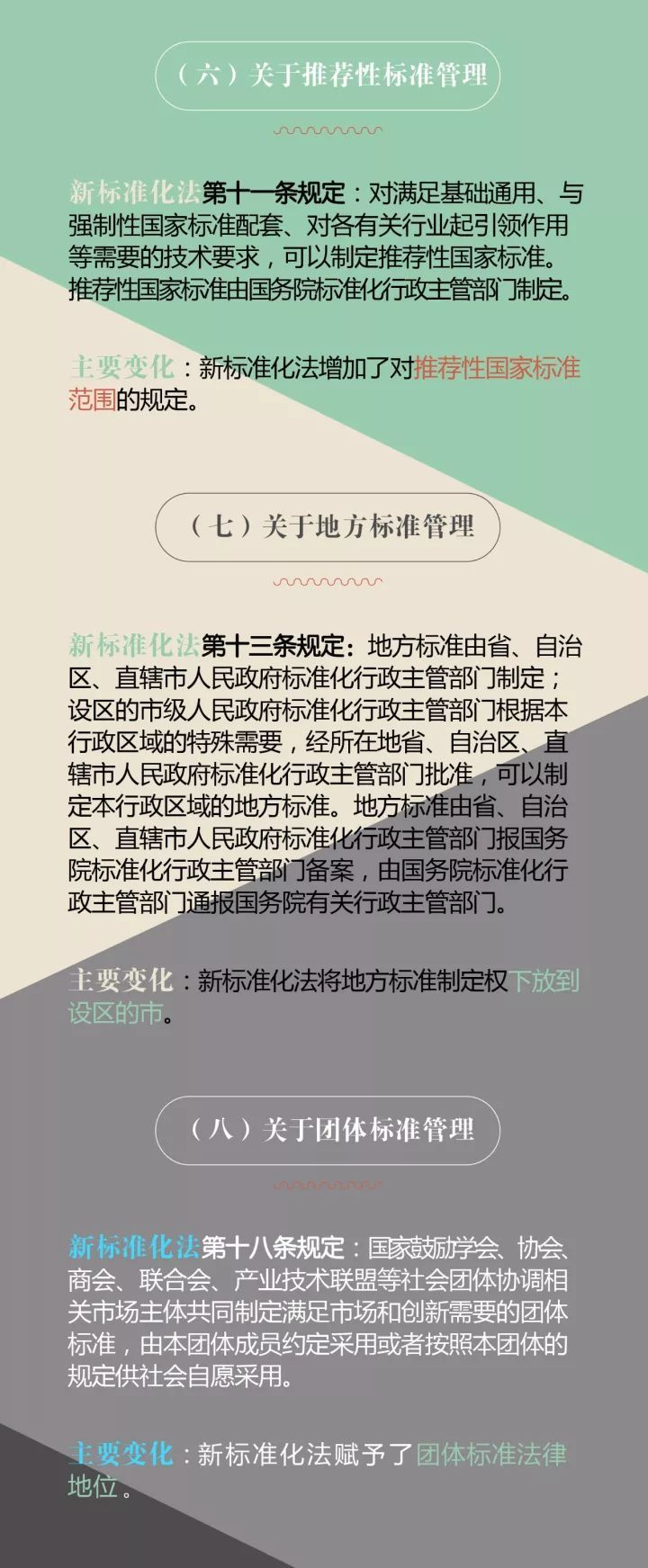 （六）关于推荐性标准管理

新标准化法第十一条规定：对满足基础通用、与强制性国家标准配套、对各有关行业起引领作用等需要的技术要求，可以制定推荐性国家标准。推荐性国家标准由国务院标准化行政主管部门制定。

主要变化：新标准化法增加了对推荐性国家标准范围的规定。

（七）关于地方标准管理

新标准化法第十三条规定：地方标准由省、自治区、直辖市人民政府标准化行政主管部门制定；设区的市级人民政府标准化行政主管部门根据本行政区域的特殊需要，经所在地省、自治区、直辖市人民政府标准化行政主管部门批准，可以制定本行政区域的地方标准。地方标准由省、自治区、直辖市人民政府标准化行政主管部门报国务院标准化行政主管部门备案，由国务院标准化行政主管部门通报国务院有关行政主管部门。

主要变化：新标准化法将地方标准制定权下放到设区的市。

（八）关于团体标准管理

新标准化法第十八条规定：国家鼓励学会、协会、商会、联合会、产业技术联盟等社会团体协调相关市场主体共同制定满足市场和创新需要的团体标准，由本团体成员约定采用或者按照本团体的规定供社会自愿采用。

主要变化：新标准化法赋予了团体标准法律地位。